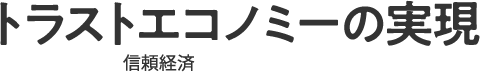 トラストエコノミーの実現

信頼経済